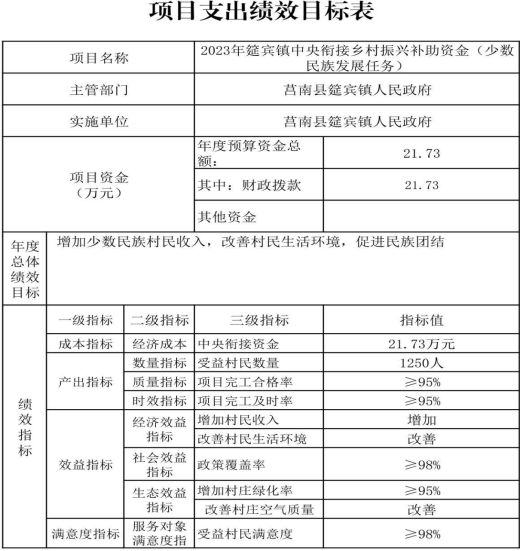 项目支出绩效目标表

| 项目名称 | | | 2023年筵宾镇中央衔接乡村振兴补助资金（少数民族发展任务） | |
|---|---|---|---|---|
| 主管部门 | | | 莒南县筵宾镇人民政府 | |
| 实施单位 | | | 莒南县筵宾镇人民政府 | |
| 项目资金（万元） | | | 年度预算资金总额： | 21.73 |
| | | | 其中：财政拨款 | 21.73 |
| | | | 其他资金 | |
| 年度总体绩效目标 | 增加少数民族村民收入，改善村民生活环境，促进民族团结 | | | |
| 绩效指标 | 一级指标 | 二级指标 | 三级指标 | 指标值 |
| | 成本指标 | 经济成本 | 中央衔接资金 | 21.73万元 |
| | 产出指标 | 数量指标 | 受益村民数量 | 1250人 |
| | | 质量指标 | 项目完工合格率 | ≥95% |
| | | 时效指标 | 项目完工及时率 | ≥95% |
| | 效益指标 | 经济效益指标 | 增加村民收入 | 增加 |
| | | | 改善村民生活环境 | 改善 |
| | | 社会效益指标 | 政策覆盖率 | ≥98% |
| | | 生态效益指标 | 增加村庄绿化率 | ≥95% |
| | | | 改善村庄空气质量 | 改善 |
| | 满意度指标 | 服务对象满意度指 | 受益村民满意度 | ≥98% |